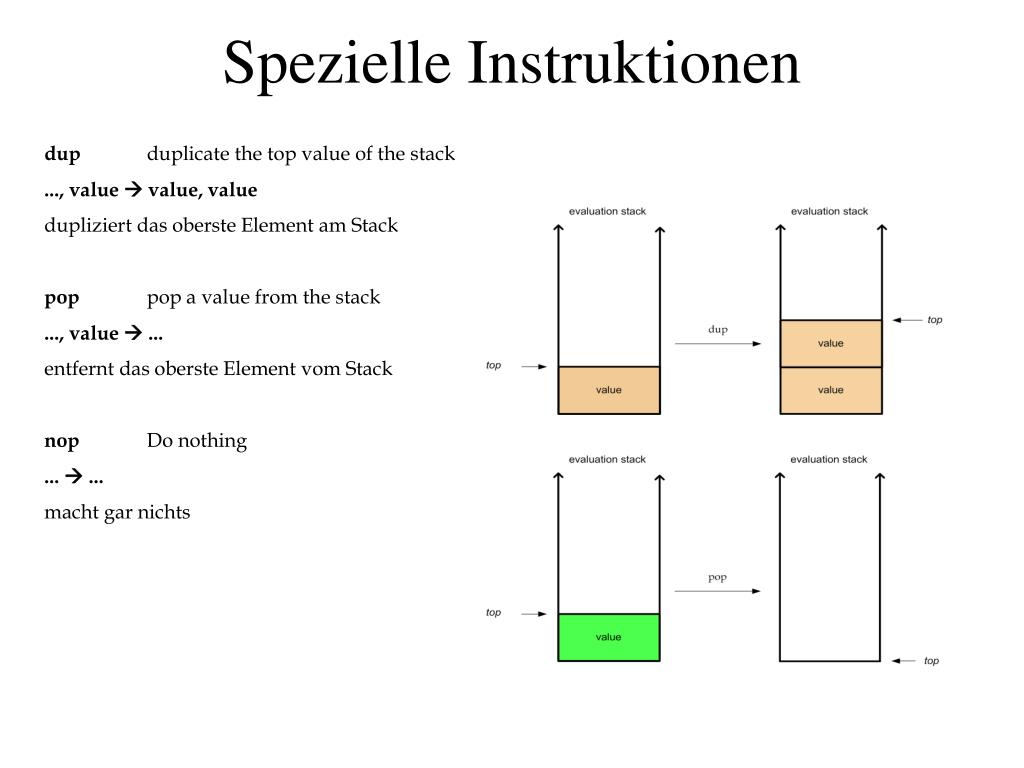 Spezielle Instruktionen

**dup** duplicate the top value of the stack

**..., value → value, value**

dupliziert das oberste Element am Stack

**pop** pop a value from the stack

**..., value → ...**

entfernt das oberste Element vom Stack

**nop** Do nothing

**... → ...**

macht gar nichts

evaluation stack

top

value

dup

evaluation stack

top

value

value

evaluation stack

top

value

pop

evaluation stack

top